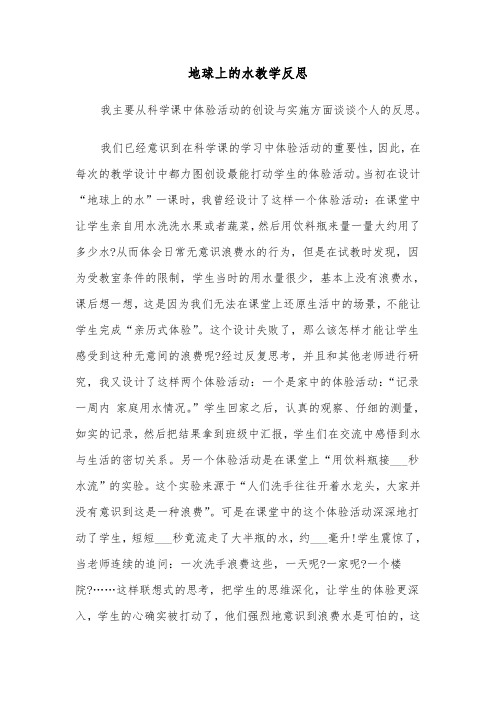 地球上的水教学反思

我主要从科学课中体验活动的创设与实施方面谈谈个人的反思。

我们已经意识到在科学课的学习中体验活动的重要性，因此，在每次的教学设计中都力图创设最能打动学生的体验活动。当初在设计“地球上的水”一课时，我曾经设计了这样一个体验活动：在课堂中让学生亲自用水洗洗水果或者蔬菜，然后用饮料瓶来量一量大约用了多少水?从而体会日常无意识浪费水的行为，但是在试教时发现，因为受教室条件的限制，学生当时的用水量很少，基本上没有浪费水，课后想一想，这是因为我们无法在课堂上还原生活中的场景，不能让学生完成“亲历式体验”。这个设计失败了，那么该怎样才能让学生感受到这种无意间的浪费呢?经过反复思考，并且和其他老师进行研究，我又设计了这样两个体验活动：一个是家中的体验活动：“记录一周内 家庭用水情况。”学生回家之后，认真的观察、仔细的测量，如实的记录，然后把结果拿到班级中汇报，学生们在交流中感悟到水与生活的密切关系。另一个体验活动是在课堂上“用饮料瓶接___秒水流”的实验。这个实验来源于“人们洗手往往开着水龙头，大家并没有意识到这是一种浪费”。可是在课堂中的这个体验活动深深地打动了学生，短短___秒竟流走了大半瓶的水，约___毫升!学生震惊了，当老师连续的追问：一次洗手浪费这些，一天呢?一家呢?一个楼院?……这样联想式的思考，把学生的思维深化，让学生的体验更深入，学生的心确实被打动了，他们强烈地意识到浪费水是可怕的，这